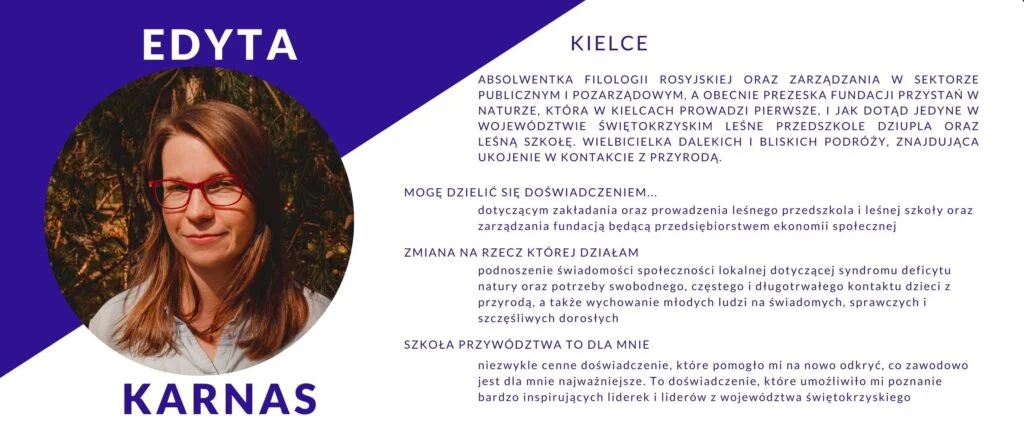 EDYTA

KARNAS

KIELCE

ABSOLWENTKA FILOLOGII ROSYJSKIEJ ORAZ ZARZĄDZANIA W SEKTORZE PUBLICZNYM I POZARZĄDOWYM, A OBECNIE PREZESKA FUNDACJI PRZYSTAŃ W NATURZE, KTÓRA W KIELCACH PROWADZI PIERWSZE, I JAK DOTĄD JEDYNE W WOJEWÓDZTWIE ŚWIĘTOKRZYSKIM LEŚNE PRZEDSZKOLE DZIUPLA ORAZ LEŚNĄ SZKOŁĘ. WIELBICIELKA DALEKICH I BLISKICH PODRÓŻY, ZNAJDUJĄCA UKOJENIE W KONTAKCIE Z PRZYRODĄ.

MOGĘ DZIELIĆ SIĘ DOŚWIADCZENIEM...

dotyczącym zakładania oraz prowadzenia leśnego przedszkola i leśnej szkoły oraz zarządzania fundacją będącą przedsiębiorstwem ekonomii społecznej

ZMIANA NA RZECZ KTÓREJ DZIAŁAM

podnoszenie świadomości społeczności lokalnej dotyczącej syndromu deficytu natury oraz potrzeby swobodnego, częstego i długotrwałego kontaktu dzieci z przyrodą, a także wychowanie młodych ludzi na świadomych, sprawczych i szczęśliwych dorosłych

SZKOŁA PRZYWÓDZTWA TO DLA MNIE

niezwykle cenne doświadczenie, które pomogło mi na nowo odkryć, co zawodowo jest dla mnie najważniejsze. To doświadczenie, które umożliwiło mi poznanie bardzo inspirujących liderek i liderów z województwa świętokrzyskiego